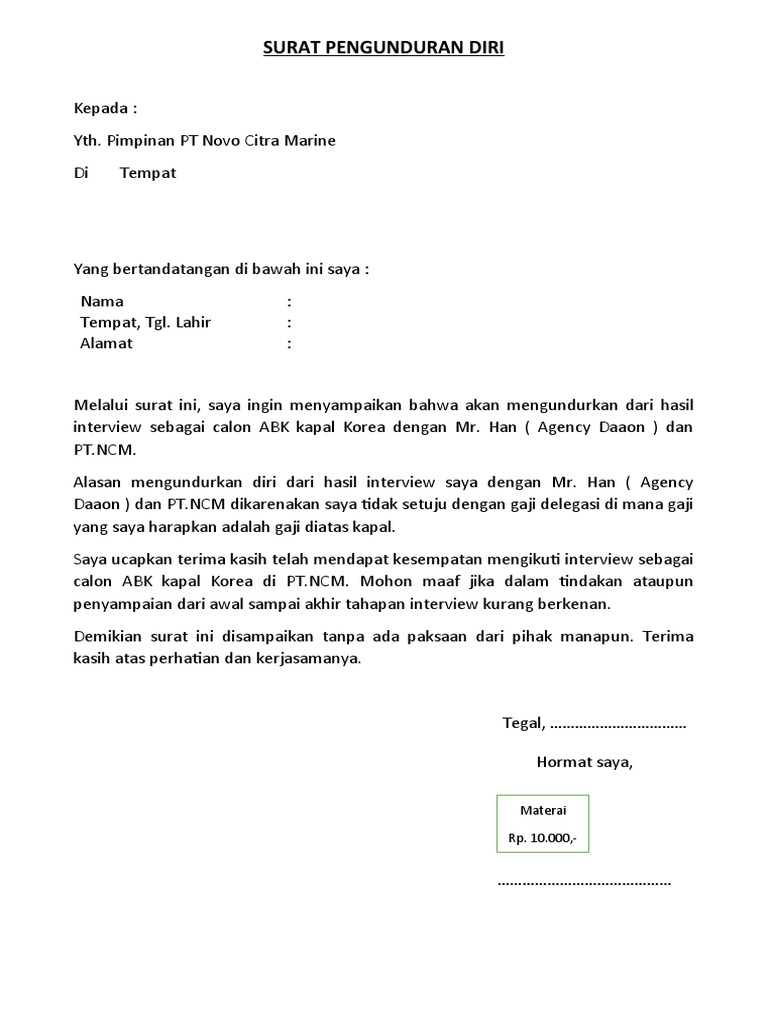 SURAT PENGUNDURAN DIRI

Kepada :

Yth. Pimpinan PT Novo Citra Marine

Di Tempat

Yang bertandatangan di bawah ini saya :

Nama :
Tempat, Tgl. Lahir :
Alamat :

Melalui surat ini, saya ingin menyampaikan bahwa akan mengundurkan dari hasil interview sebagai calon ABK kapal Korea dengan Mr. Han ( Agency Daaon ) dan PT.NCM.

Alasan mengundurkan diri dari hasil interview saya dengan Mr. Han ( Agency Daaon ) dan PT.NCM dikarenakan saya tidak setuju dengan gaji delegasi di mana gaji yang saya harapkan adalah gaji diatas kapal.

Saya ucapkan terima kasih telah mendapat kesempatan mengikuti interview sebagai calon ABK kapal Korea di PT.NCM. Mohon maaf jika dalam tindakan ataupun penyampaian dari awal sampai akhir tahapan interview kurang berkenan.

Demikian surat ini disampaikan tanpa ada paksaan dari pihak manapun. Terima kasih atas perhatian dan kerjasamanya.

Tegal, ................................

Hormat saya,

Materai
Rp. 10.000,-

.........................................